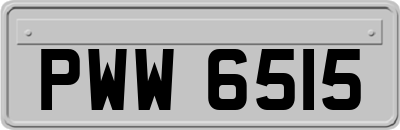 PWW 6515